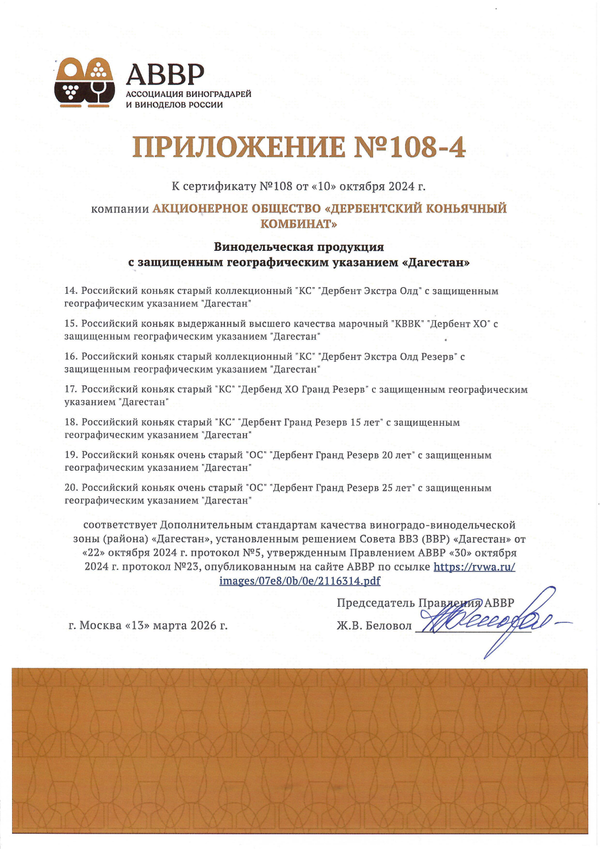 АВВР
АССОЦИАЦИЯ ВИНОГРАДАРЕЙ И ВИНОДЕЛОВ РОССИИ

ПРИЛОЖЕНИЕ №108-4

К сертификату №108 от «10» октября 2024 г.

компании АКЦИОНЕРНОЕ ОБЩЕСТВО «ДЕРБЕНТСКИЙ КОНЬЯЧНЫЙ КОМБИНАТ»

Винодельческая продукция
с защищенным географическим указанием «Дагестан»

14. Российский коньяк старый коллекционный "КС" "Дербент Экстра Олд" с защищенным географическим указанием "Дагестан"

15. Российский коньяк выдержанный высшего качества марочный "КВВК" "Дербент ХО" с защищенным географическим указанием "Дагестан"

16. Российский коньяк старый коллекционный "КС" "Дербент Экстра Олд Резерв" с защищенным географическим указанием "Дагестан"

17. Российский коньяк старый "КС" "Дербенд ХО Гранд Резерв" с защищенным географическим указанием "Дагестан"

18. Российский коньяк старый "КС" "Дербент Гранд Резерв 15 лет" с защищенным географическим указанием "Дагестан"

19. Российский коньяк очень старый "ОС" "Дербент Гранд Резерв 20 лет" с защищенным географическим указанием "Дагестан"

20. Российский коньяк очень старый "ОС" "Дербент Гранд Резерв 25 лет" с защищенным географическим указанием "Дагестан"

соответствует Дополнительным стандартам качества виноградо-винодельческой зоны (района) «Дагестан», установленным решением Совета ВВЗ (ВВР) «Дагестан» от «22» октября 2024 г. протокол №5, утвержденным Правлением АВВР «30» октября 2024 г. протокол №23, опубликованным на сайте АВВР по ссылке https://rvwa.ru/images/07e8/0b/0e/2116314.pdf

Председатель Правления АВВР

г. Москва «13» марта 2026 г.

Ж.В. Беловол